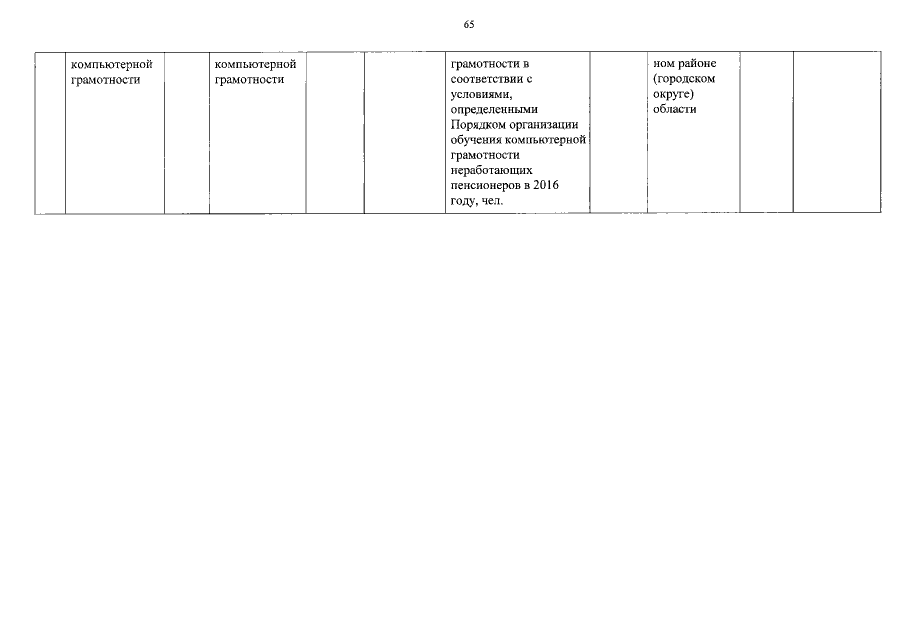 65

| | | | | | | | | | | |
|---|---|---|---|---|---|---|---|---|---|---|
| | компьютерной грамотности | | компьютерной грамотности | | | грамотности в соответствии с условиями, определенными Порядком организации обучения компьютерной грамотности неработающих пенсионеров в 2016 году, чел. | | ном районе (городском округе) области | | |